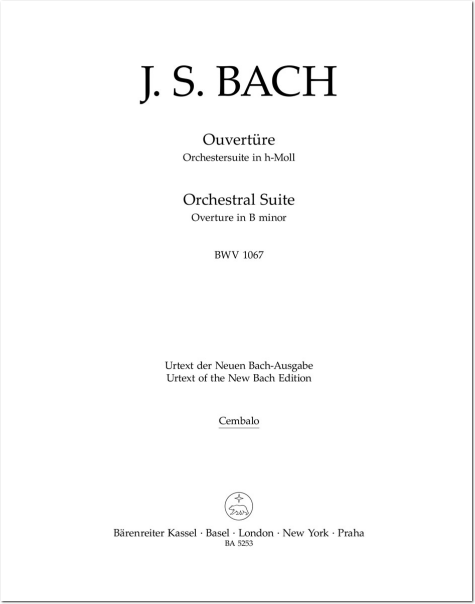 J. S. BACH

Ouvertüre
Orchestersuite in h-Moll

Orchestral Suite
Overture in B minor

BWV 1067

Urtext der Neuen Bach-Ausgabe
Urtext of the New Bach Edition

Cembalo

Bärenreiter Kassel · Basel · London · New York · Praha
BA 5253